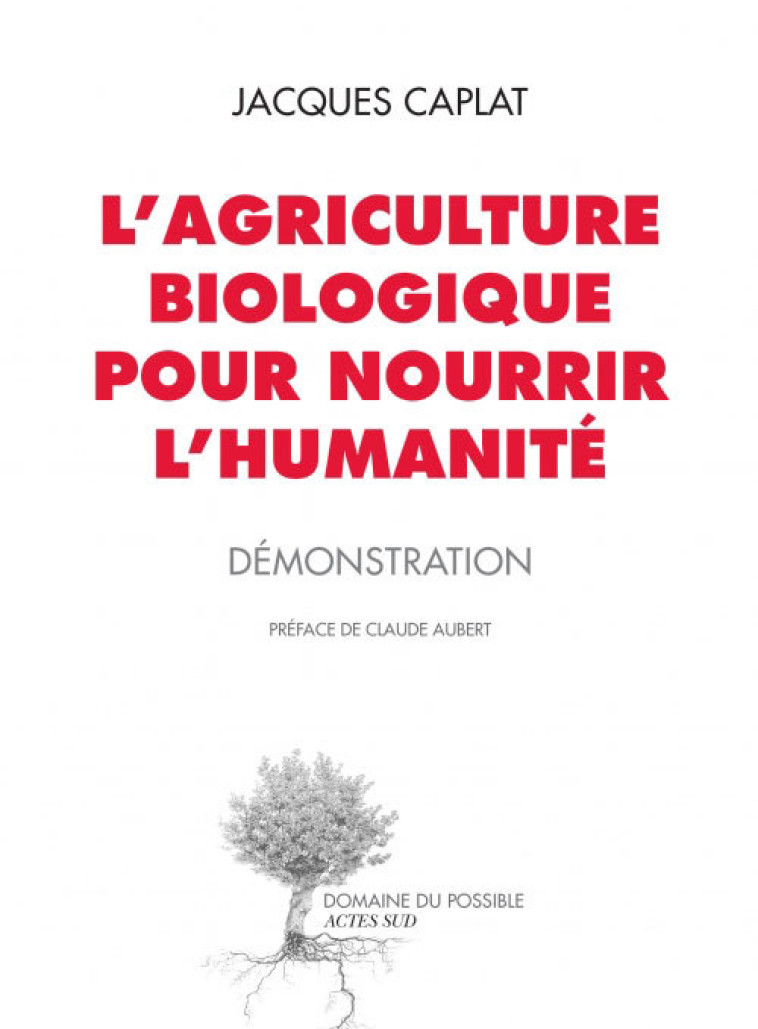 JACQUES CAPLAT

L'AGRICULTURE BIOLOGIQUE POUR NOURRIR L'HUMANITÉ

DÉMONSTRATION

PRÉFACE DE CLAUDE AUBERT

DOMAINE DU POSSIBLE
ACTES SUD